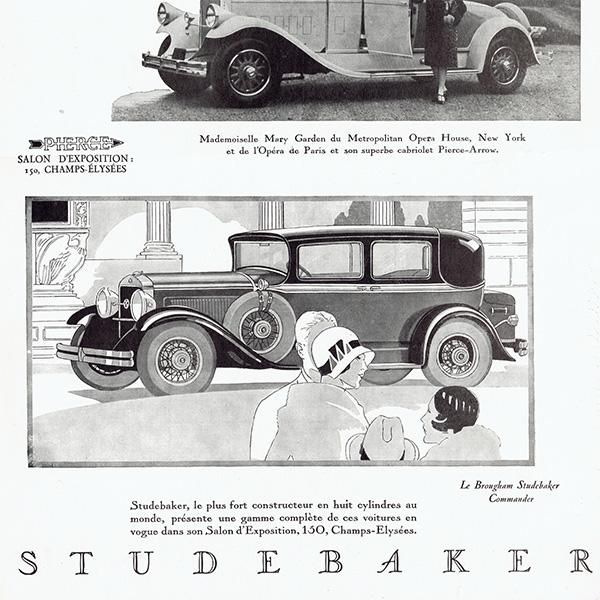 PIERCE
SALON D'EXPOSITION :
150, CHAMPS-ÉLYSÉES

Mademoiselle Mary Garden du Metropolitan Opera House, New York et de l'Opéra de Paris et son superbe cabriolet Pierce-Arrow.

Le Brougham Studebaker Commander

Studebaker, le plus fort constructeur en huit cylindres au monde, présente une gamme complète de ces voitures en vogue dans son Salon d'Exposition, 150, Champs-Elysées.

STUDEBAKER